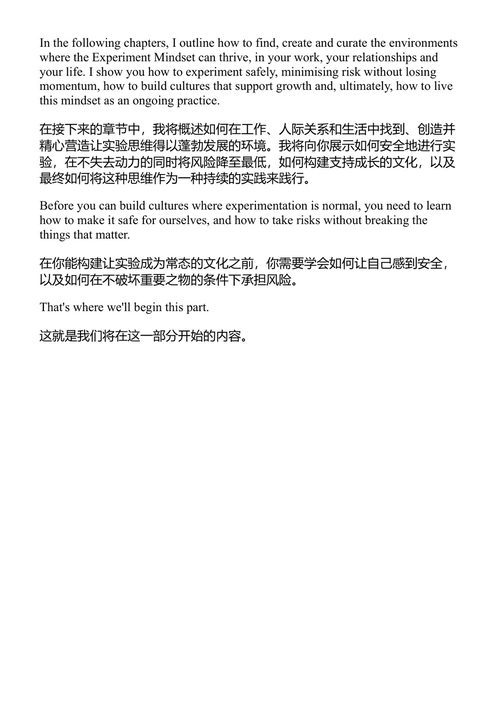 In the following chapters, I outline how to find, create and curate the environments where the Experiment Mindset can thrive, in your work, your relationships and your life. I show you how to experiment safely, minimising risk without losing momentum, how to build cultures that support growth and, ultimately, how to live this mindset as an ongoing practice.

在接下来的章节中，我将概述如何在工作、人际关系和生活中找到、创造并精心营造让实验思维得以蓬勃发展的环境。我将向你展示如何安全地进行实验，在不失去动力的同时将风险降至最低，如何构建支持成长的文化，以及最终如何将这种思维作为一种持续的实践来践行。

Before you can build cultures where experimentation is normal, you need to learn how to make it safe for ourselves, and how to take risks without breaking the things that matter.

在你能构建让实验成为常态的文化之前，你需要学会如何让自己感到安全，以及如何在不破坏重要之物的条件下承担风险。

That's where we'll begin this part.

这就是我们将在这一部分开始的内容。